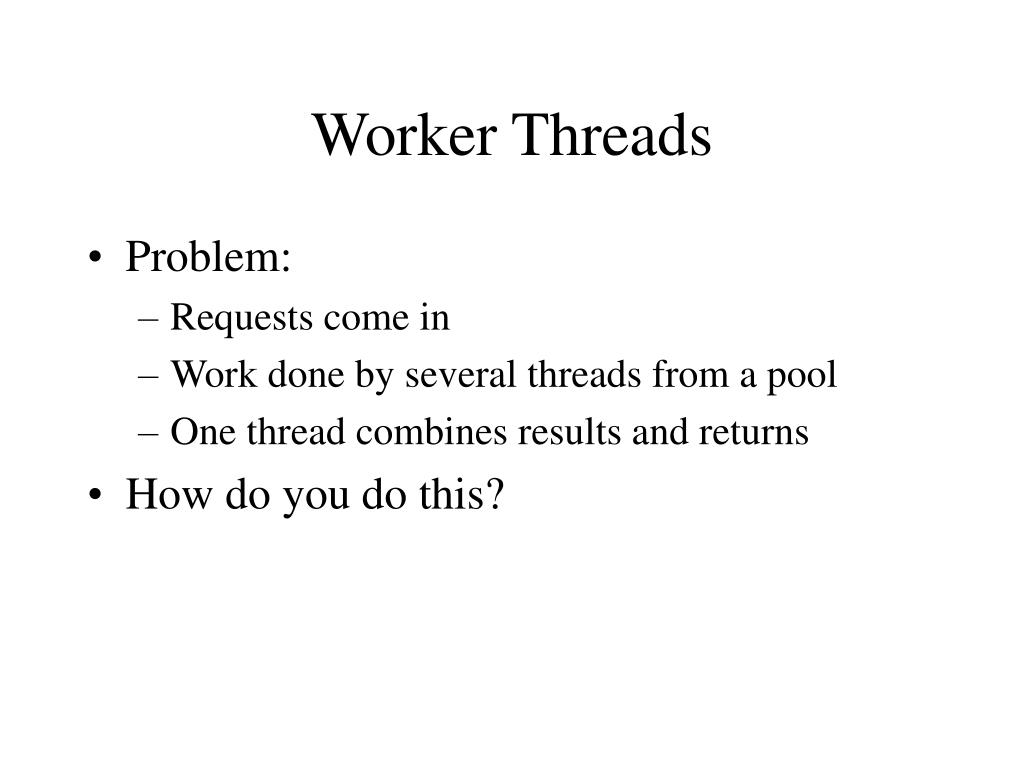 Worker Threads

• Problem:
– Requests come in
– Work done by several threads from a pool
– One thread combines results and returns
• How do you do this?